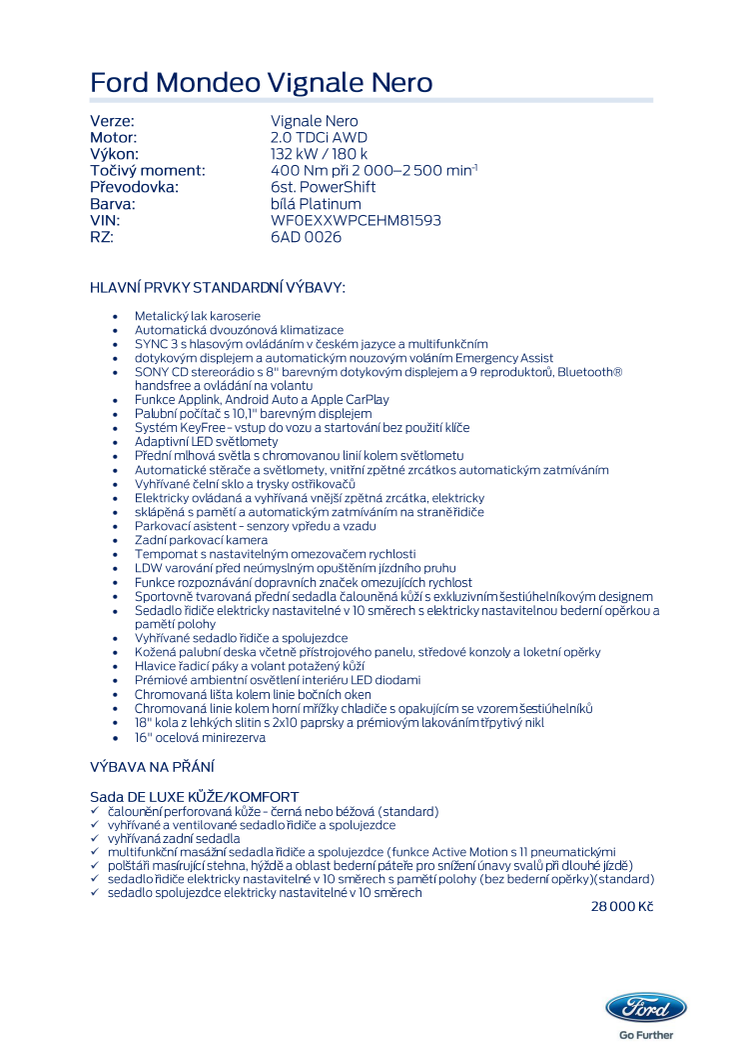 Ford Mondeo Vignale Nero

| | |
|---|---|
| Verze: | Vignale Nero |
| Motor: | 2.0 TDCi AWD |
| Výkon: | 132 kW / 180 k |
| Točivý moment: | 400 Nm při 2 000–2 500 min$^{-1}$ |
| Převodovka: | 6st. PowerShift |
| Barva: | bílá Platinum |
| VIN: | WF0EXXWPCEHM81593 |
| RZ: | 6AD 0026 |

HLAVNÍ PRVKY STANDARDNÍ VÝBAVY:

- Metalický lak karoserie
- Automatická dvouzónová klimatizace
- SYNC 3 s hlasovým ovládáním v českém jazyce a multifunkčním
- dotykovým displejem a automatickým nouzovým voláním Emergency Assist
- SONY CD stereorádio s 8" barevným dotykovým displejem a 9 reproduktorů, Bluetooth® handsfree a ovládání na volantu
- Funkce Applink, Android Auto a Apple CarPlay
- Palubní počítač s 10,1" barevným displejem
- Systém KeyFree - vstup do vozu a startování bez použití klíče
- Adaptivní LED světlomety
- Přední mlhová světla s chromovanou linií kolem světlometu
- Automatické stěrače a světlomety, vnitřní zpětné zrcátko s automatickým zatmíváním
- Vyhřívané čelní sklo a trysky ostřikovačů
- Elektricky ovládaná a vyhřívaná vnější zpětná zrcátka, elektricky
- sklápěná s pamětí a automatickým zatmíváním na straně řidiče
- Parkovací asistent - senzory vpředu a vzadu
- Zadní parkovací kamera
- Tempomat s nastavitelným omezovačem rychlosti
- LDW varování před neúmyslným opuštěním jízdního pruhu
- Funkce rozpoznávání dopravních značek omezujících rychlost
- Sportovně tvarovaná přední sedadla čalouněná kůží s exkluzivním šestiúhelníkovým designem
- Sedadlo řidiče elektricky nastavitelné v 10 směrech s elektricky nastavitelnou bederní opěrkou a pamětí polohy
- Vyhřívané sedadlo řidiče a spolujezdce
- Kožená palubní deska včetně přístrojového panelu, středové konzoly a loketní opěrky
- Hlavice řadicí páky a volant potažený kůží
- Prémiové ambientní osvětlení interiéru LED diodami
- Chromovaná lišta kolem linie bočních oken
- Chromovaná linie kolem horní mřížky chladiče s opakujícím se vzorem šestiúhelníků
- 18" kola z lehkých slitin s 2x10 paprsky a prémiovým lakováním třpytivý nikl
- 16" ocelová minirezerva

VÝBAVA NA PŘÁNÍ

Sada DE LUXE KŮŽE/KOMFORT
✓ čalounění perforovaná kůže - černá nebo béžová (standard)
✓ vyhřívané a ventilované sedadlo řidiče a spolujezdce
✓ vyhřívaná zadní sedadla
✓ multifunkční masážní sedadla řidiče a spolujezdce (funkce Active Motion s 11 pneumatickými
✓ polštáři masírující stehna, hýždě a oblast bederní páteře pro snížení únavy svalů při dlouhé jízdě)
✓ sedadlo řidiče elektricky nastavitelné v 10 směrech s pamětí polohy (bez bederní opěrky)(standard)
✓ sedadlo spolujezdce elektricky nastavitelné v 10 směrech

28 000 Kč

Ford
Go Further